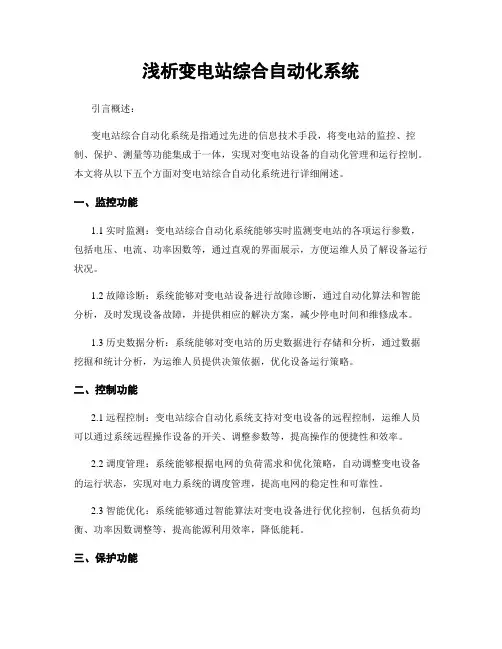 浅析变电站综合自动化系统

引言概述：

变电站综合自动化系统是指通过先进的信息技术手段，将变电站的监控、控制、保护、测量等功能集成于一体，实现对变电站设备的自动化管理和运行控制。本文将从以下五个方面对变电站综合自动化系统进行详细阐述。

一、监控功能

1.1 实时监测：变电站综合自动化系统能够实时监测变电站的各项运行参数，包括电压、电流、功率因数等，通过直观的界面展示，方便运维人员了解设备运行状况。

1.2 故障诊断：系统能够对变电站设备进行故障诊断，通过自动化算法和智能分析，及时发现设备故障，并提供相应的解决方案，减少停电时间和维修成本。

1.3 历史数据分析：系统能够对变电站的历史数据进行存储和分析，通过数据挖掘和统计分析，为运维人员提供决策依据，优化设备运行策略。

二、控制功能

2.1 远程控制：变电站综合自动化系统支持对变电设备的远程控制，运维人员可以通过系统远程操作设备的开关、调整参数等，提高操作的便捷性和效率。

2.2 调度管理：系统能够根据电网的负荷需求和优化策略，自动调整变电设备的运行状态，实现对电力系统的调度管理，提高电网的稳定性和可靠性。

2.3 智能优化：系统能够通过智能算法对变电设备进行优化控制，包括负荷均衡、功率因数调整等，提高能源利用效率，降低能耗。

三、保护功能